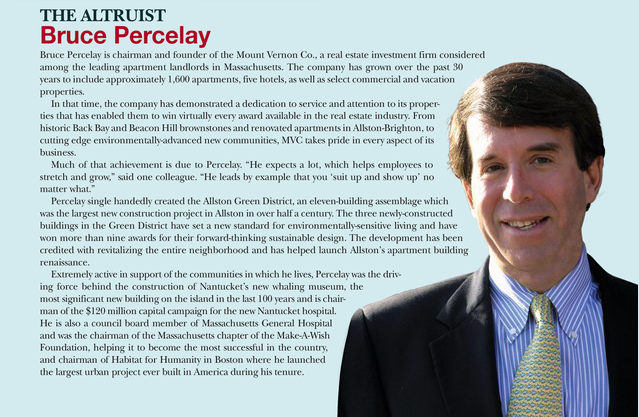 THE ALTRUIST
Bruce Percelay

Bruce Percelay is chairman and founder of the Mount Vernon Co., a real estate investment firm considered among the leading apartment landlords in Massachusetts. The company has grown over the past 30 years to include approximately 1,600 apartments, five hotels, as well as select commercial and vacation properties.

In that time, the company has demonstrated a dedication to service and attention to its properties that has enabled them to win virtually every award available in the real estate industry. From historic Back Bay and Beacon Hill brownstones and renovated apartments in Allston-Brighton, to cutting edge environmentally-advanced new communities, MVC takes pride in every aspect of its business.

Much of that achievement is due to Percelay. "He expects a lot, which helps employees to stretch and grow," said one colleague. "He leads by example that you 'suit up and show up' no matter what."

Percelay single handedly created the Allston Green District, an eleven-building assemblage which was the largest new construction project in Allston in over half a century. The three newly-constructed buildings in the Green District have set a new standard for environmentally-sensitive living and have won more than nine awards for their forward-thinking sustainable design. The development has been credited with revitalizing the entire neighborhood and has helped launch Allston's apartment building renaissance.

Extremely active in support of the communities in which he lives, Percelay was the driving force behind the construction of Nantucket's new whaling museum, the most significant new building on the island in the last 100 years and is chairman of the $120 million capital campaign for the new Nantucket hospital. He is also a council board member of Massachusetts General Hospital and was the chairman of the Massachusetts chapter of the Make-A-Wish Foundation, helping it to become the most successful in the country, and chairman of Habitat for Humanity in Boston where he launched the largest urban project ever built in America during his tenure.